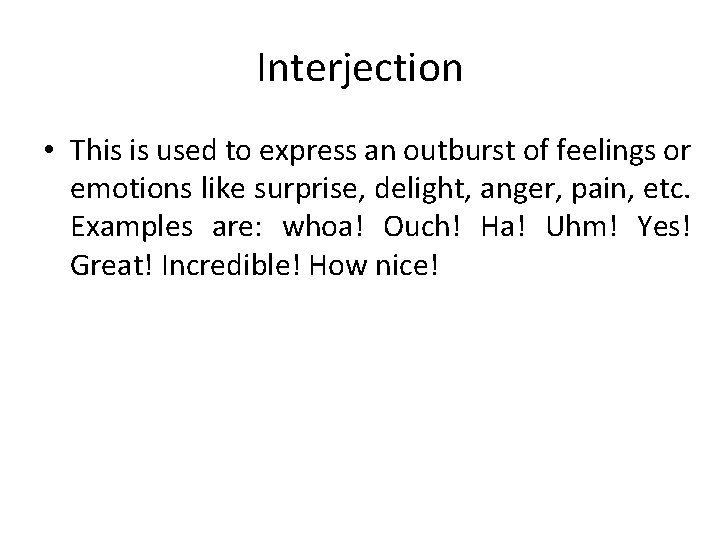 Interjection

• This is used to express an outburst of feelings or emotions like surprise, delight, anger, pain, etc. Examples are: whoa! Ouch! Ha! Uhm! Yes! Great! Incredible! How nice!